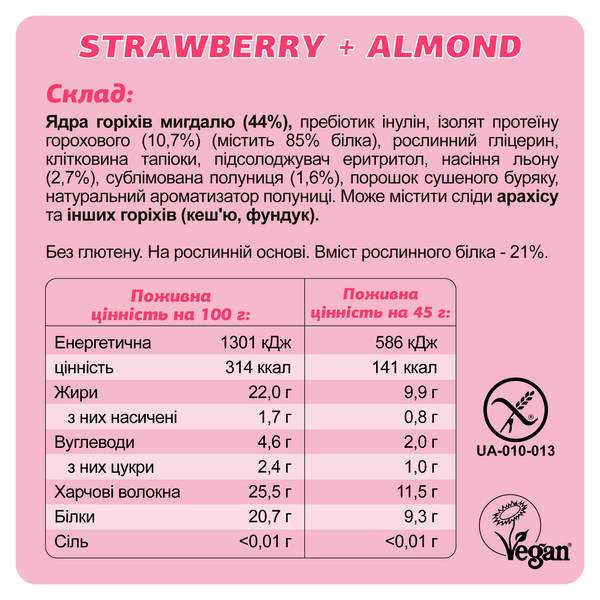 STRAWBERRY + ALMOND

Склад:

Ядра горіхів мигдалю (44%), пребіотик інулін, ізолят протеїну горохового (10,7%) (містить 85% білка), рослинний гліцерин, клітковина тапіоки, підсолоджувач еритритол, насіння льону (2,7%), сублімована полуниця (1,6%), порошок сушеного буряку, натуральний ароматизатор полуниці. Може містити сліди арахісу та інших горіхів (кеш'ю, фундук).

Без глютену. На рослинній основі. Вміст рослинного білка - 21%.

| Поживна цінність на 100 г: | | Поживна цінність на 45 г: |
|---|---|---|
| Енергетична | 1301 кДж | 586 кДж |
| цінність | 314 ккал | 141 ккал |
| Жири | 22,0 г | 9,9 г |
| з них насичені | 1,7 г | 0,8 г |
| Вуглеводи | 4,6 г | 2,0 г |
| з них цукри | 2,4 г | 1,0 г |
| Харчові волокна | 25,5 г | 11,5 г |
| Білки | 20,7 г | 9,3 г |
| Сіль | <0,01 г | <0,01 г |

UA-010-013

Vegan